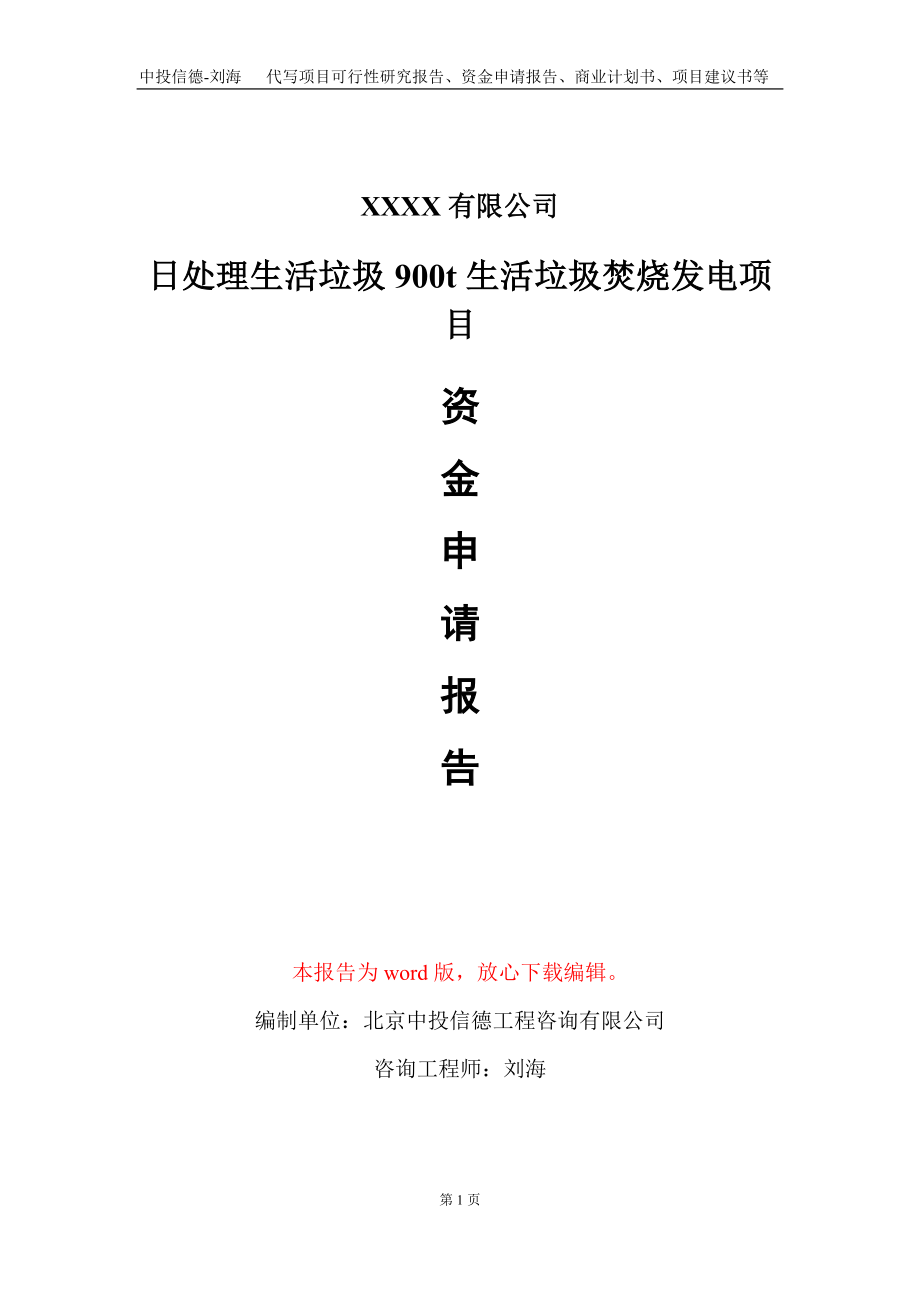 中投信德-刘海　代写项目可行性研究报告、资金申请报告、商业计划书、项目建议书等

XXXX 有限公司

日处理生活垃圾 900t 生活垃圾焚烧发电项目

资

金

申

请

报

告

本报告为 word 版，放心下载编辑。

编制单位：北京中投信德工程咨询有限公司

咨询工程师：刘海

第 1 页